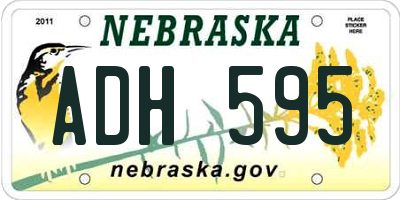 2011

NEBRASKA

PLACE STICKER HERE

ADH 595

nebraska.gov